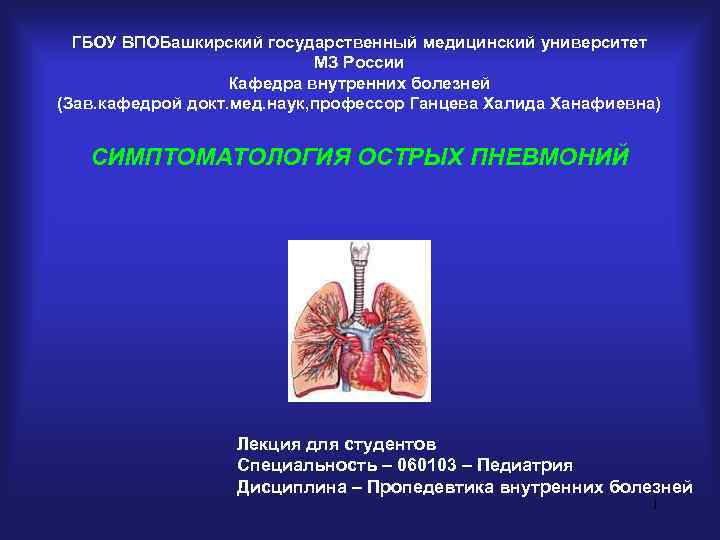 ГБОУ ВПОБашкирский государственный медицинский университет
МЗ России
Кафедра внутренних болезней
(Зав.кафедрой докт.мед.наук,профессор Ганцева Халида Ханафиевна)

СИМПТОМАТОЛОГИЯ ОСТРЫХ ПНЕВМОНИЙ

Лекция для студентов
Специальность – 060103 – Педиатрия
Дисциплина – Пропедевтика внутренних болезней

1